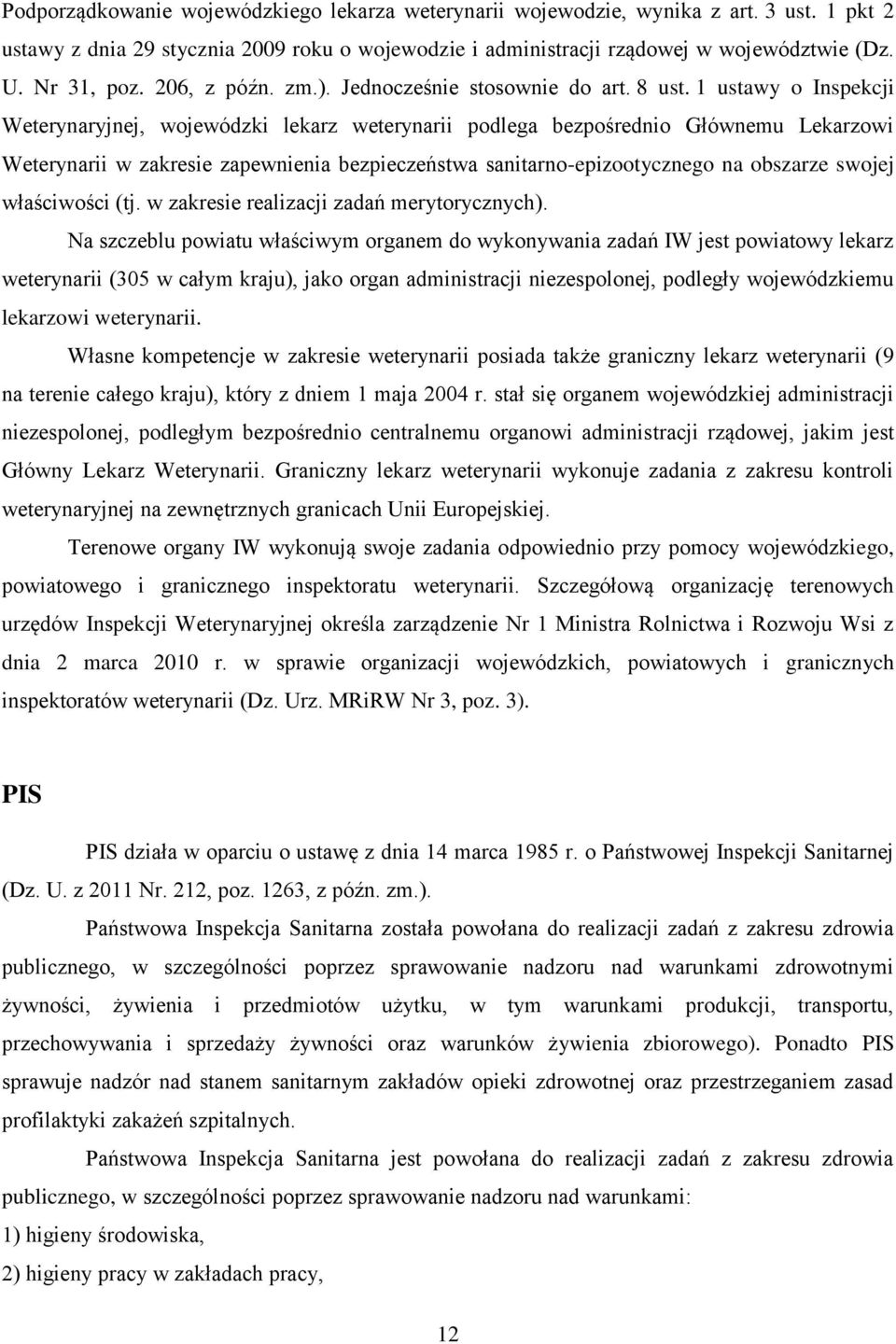 Podporządkowanie wojewódzkiego lekarza weterynarii wojewodzie, wynika z art. 3 ust. 1 pkt 2 ustawy z dnia 29 stycznia 2009 roku o wojewodzie i administracji rządowej w województwie (Dz. U. Nr 31, poz. 206, z późn. zm.). Jednocześnie stosownie do art. 8 ust. 1 ustawy o Inspekcji Weterynaryjnej, wojewódzki lekarz weterynarii podlega bezpośrednio Głównemu Lekarzowi Weterynarii w zakresie zapewnienia bezpieczeństwa sanitarno-epizootycznego na obszarze swojej właściwości (tj. w zakresie realizacji zadań merytorycznych).

Na szczeblu powiatu właściwym organem do wykonywania zadań IW jest powiatowy lekarz weterynarii (305 w całym kraju), jako organ administracji niezespolonej, podległy wojewódzkiemu lekarzowi weterynarii.

Własne kompetencje w zakresie weterynarii posiada także graniczny lekarz weterynarii (9 na terenie całego kraju), który z dniem 1 maja 2004 r. stał się organem wojewódzkiej administracji niezespolonej, podległym bezpośrednio centralnemu organowi administracji rządowej, jakim jest Główny Lekarz Weterynarii. Graniczny lekarz weterynarii wykonuje zadania z zakresu kontroli weterynaryjnej na zewnętrznych granicach Unii Europejskiej.

Terenowe organy IW wykonują swoje zadania odpowiednio przy pomocy wojewódzkiego, powiatowego i granicznego inspektoratu weterynarii. Szczegółową organizację terenowych urzędów Inspekcji Weterynaryjnej określa zarządzenie Nr 1 Ministra Rolnictwa i Rozwoju Wsi z dnia 2 marca 2010 r. w sprawie organizacji wojewódzkich, powiatowych i granicznych inspektoratów weterynarii (Dz. Urz. MRiRW Nr 3, poz. 3).

PIS

PIS działa w oparciu o ustawę z dnia 14 marca 1985 r. o Państwowej Inspekcji Sanitarnej (Dz. U. z 2011 Nr. 212, poz. 1263, z późn. zm.).

Państwowa Inspekcja Sanitarna została powołana do realizacji zadań z zakresu zdrowia publicznego, w szczególności poprzez sprawowanie nadzoru nad warunkami zdrowotnymi żywności, żywienia i przedmiotów użytku, w tym warunkami produkcji, transportu, przechowywania i sprzedaży żywności oraz warunków żywienia zbiorowego). Ponadto PIS sprawuje nadzór nad stanem sanitarnym zakładów opieki zdrowotnej oraz przestrzeganiem zasad profilaktyki zakażeń szpitalnych.

Państwowa Inspekcja Sanitarna jest powołana do realizacji zadań z zakresu zdrowia publicznego, w szczególności poprzez sprawowanie nadzoru nad warunkami:
1) higieny środowiska,
2) higieny pracy w zakładach pracy,

12